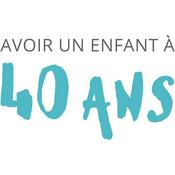 AVOIR UN ENFANT À
40 ANS